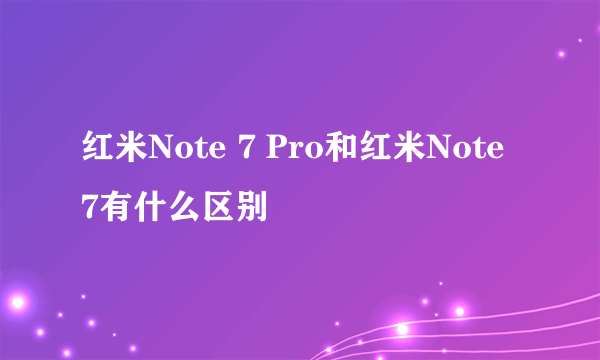 红米Note 7 Pro和红米Note 7有什么区别